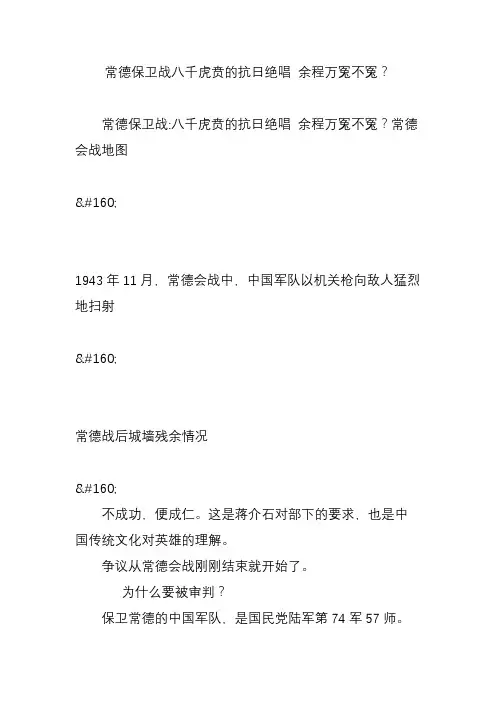 常德保卫战八千虎贲的抗日绝唱 余程万冤不冤？

常德保卫战:八千虎贲的抗日绝唱 余程万冤不冤？常德会战地图

&#160;

1943 年 11 月，常德会战中，中国军队以机关枪向敌人猛烈地扫射

&#160;

常德战后城墙残余情况

&#160;

不成功，便成仁。这是蒋介石对部下的要求，也是中国传统文化对英雄的理解。

争议从常德会战刚刚结束就开始了。

为什么要被审判？

保卫常德的中国军队，是国民党陆军第 74 军 57 师。